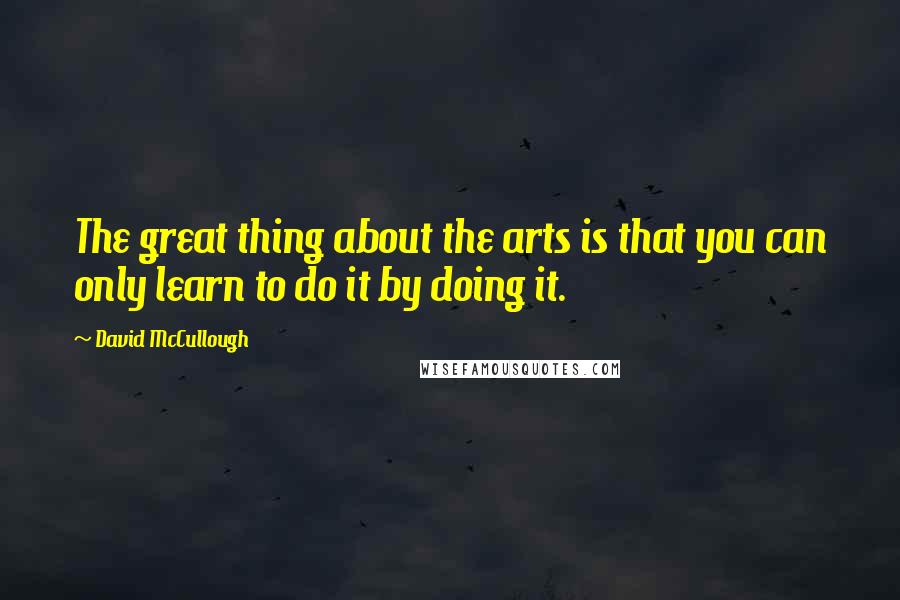 The great thing about the arts is that you can only learn to do it by doing it.

~ David McCullough

WISEFAMOUSQUOTES.COM